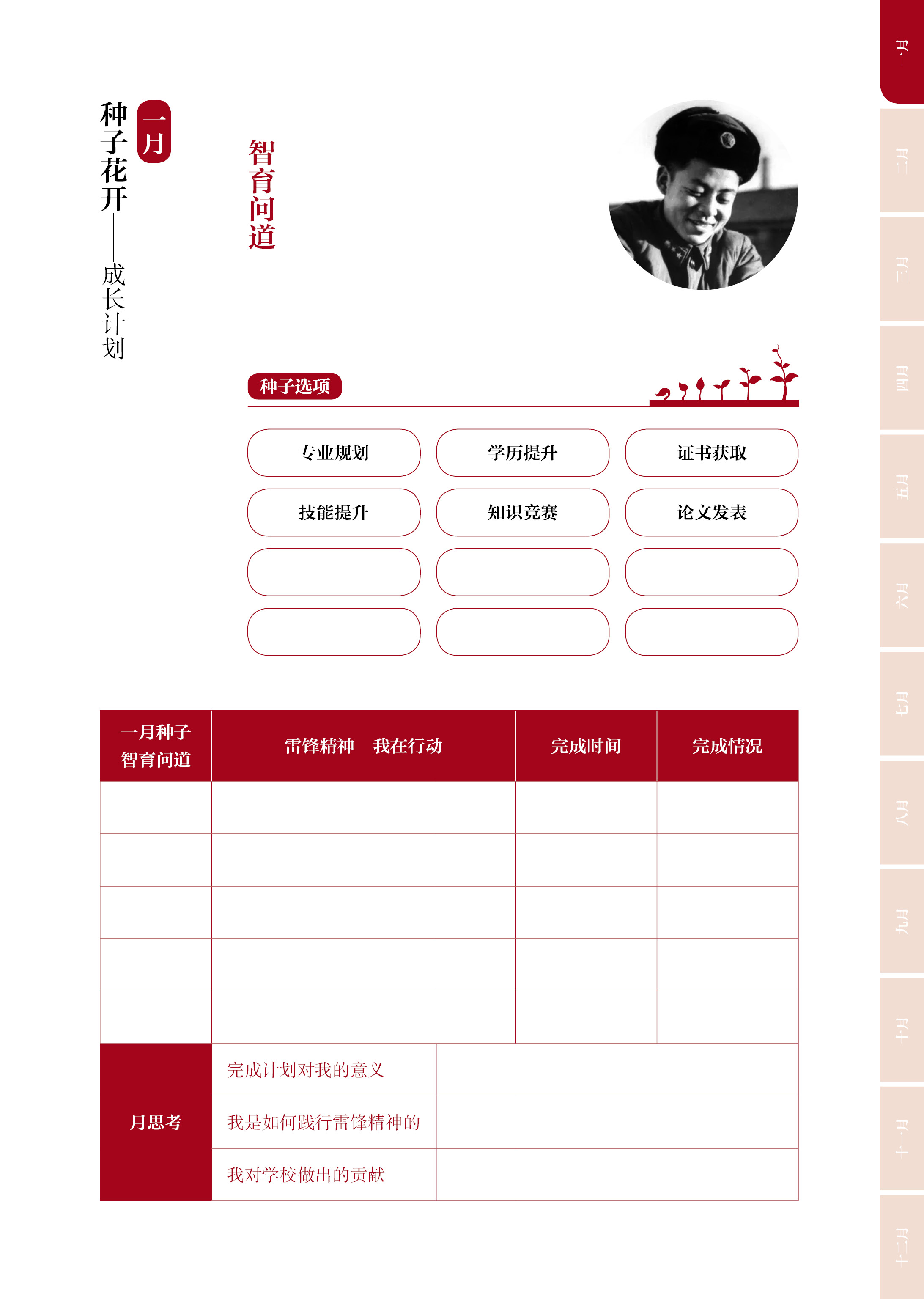 一月

种子花开——成长计划

智育问道

种子选项

专业规划
学历提升
证书获取
技能提升
知识竞赛
论文发表

| 一月种子 智育问道 | 雷锋精神　我在行动 | 完成时间 | 完成情况 |
|---|---|---|---|
| | | | |
| | | | |
| | | | |
| | | | |
| | | | |

| 月思考 | 完成计划对我的意义 | |
|---|---|---|
| | 我是如何践行雷锋精神的 | |
| | 我对学校做出的贡献 | |

一月
二月
三月
四月
五月
六月
七月
八月
九月
十月
十一月
十二月